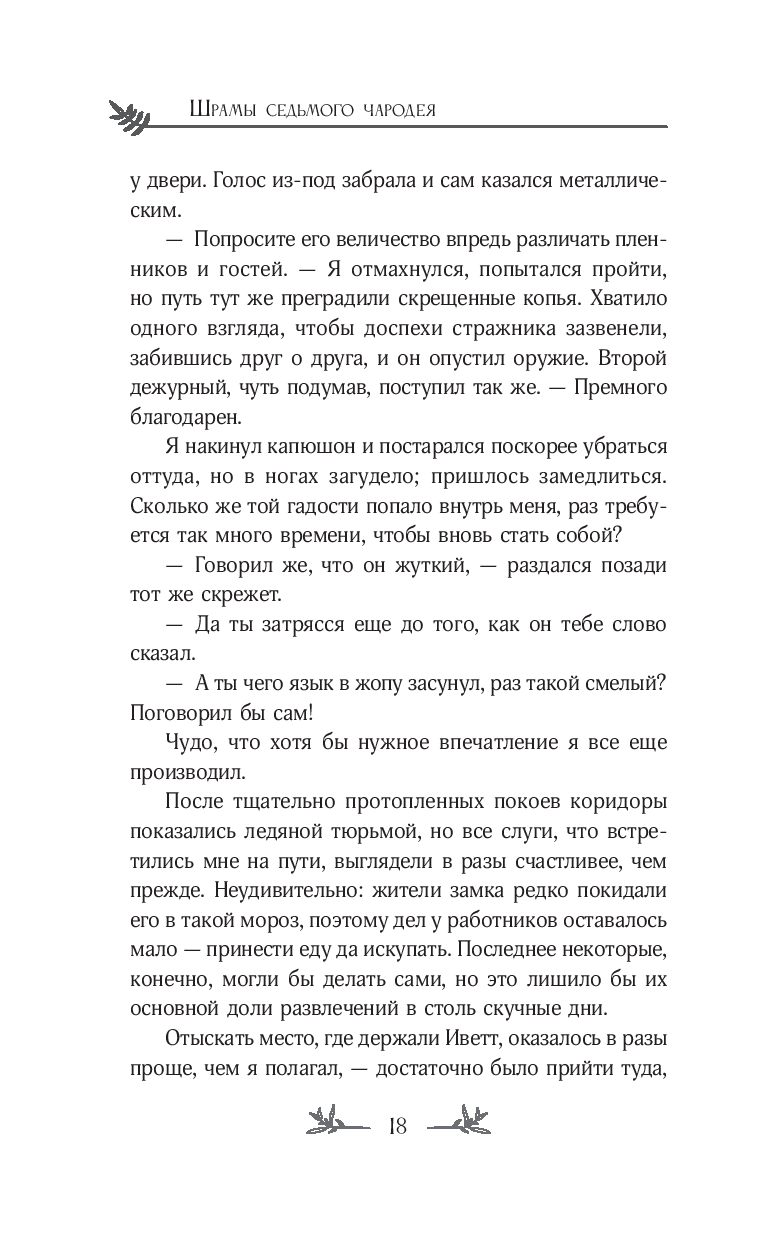 Шрамы седьмого чародея

у двери. Голос из-под забрала и сам казался металлическим.

— Попросите его величество впредь различать пленников и гостей. — Я отмахнулся, попытался пройти, но путь тут же преградили скрещенные копья. Хватило одного взгляда, чтобы доспехи стражника зазвенели, забившись друг о друга, и он опустил оружие. Второй дежурный, чуть подумав, поступил так же. — Премного благодарен.

Я накинул капюшон и постарался поскорее убраться оттуда, но в ногах загудело; пришлось замедлиться. Сколько же той гадости попало внутрь меня, раз требуется так много времени, чтобы вновь стать собой?

— Говорил же, что он жуткий, — раздался позади тот же скрежет.

— Да ты затрясся еще до того, как он тебе слово сказал.

— А ты чего язык в жопу засунул, раз такой смелый? Поговорил бы сам!

Чудо, что хотя бы нужное впечатление я все еще производил.

После тщательно протопленных покоев коридоры показались ледяной тюрьмой, но все слуги, что встретились мне на пути, выглядели в разы счастливее, чем прежде. Неудивительно: жители замка редко покидали его в такой мороз, поэтому дел у работников оставалось мало — принести еду да искупать. Последнее некоторые, конечно, могли бы делать сами, но это лишило бы их основной доли развлечений в столь скучные дни.

Отыскать место, где держали Иветт, оказалось в разы проще, чем я полагал, — достаточно было прийти туда,

18